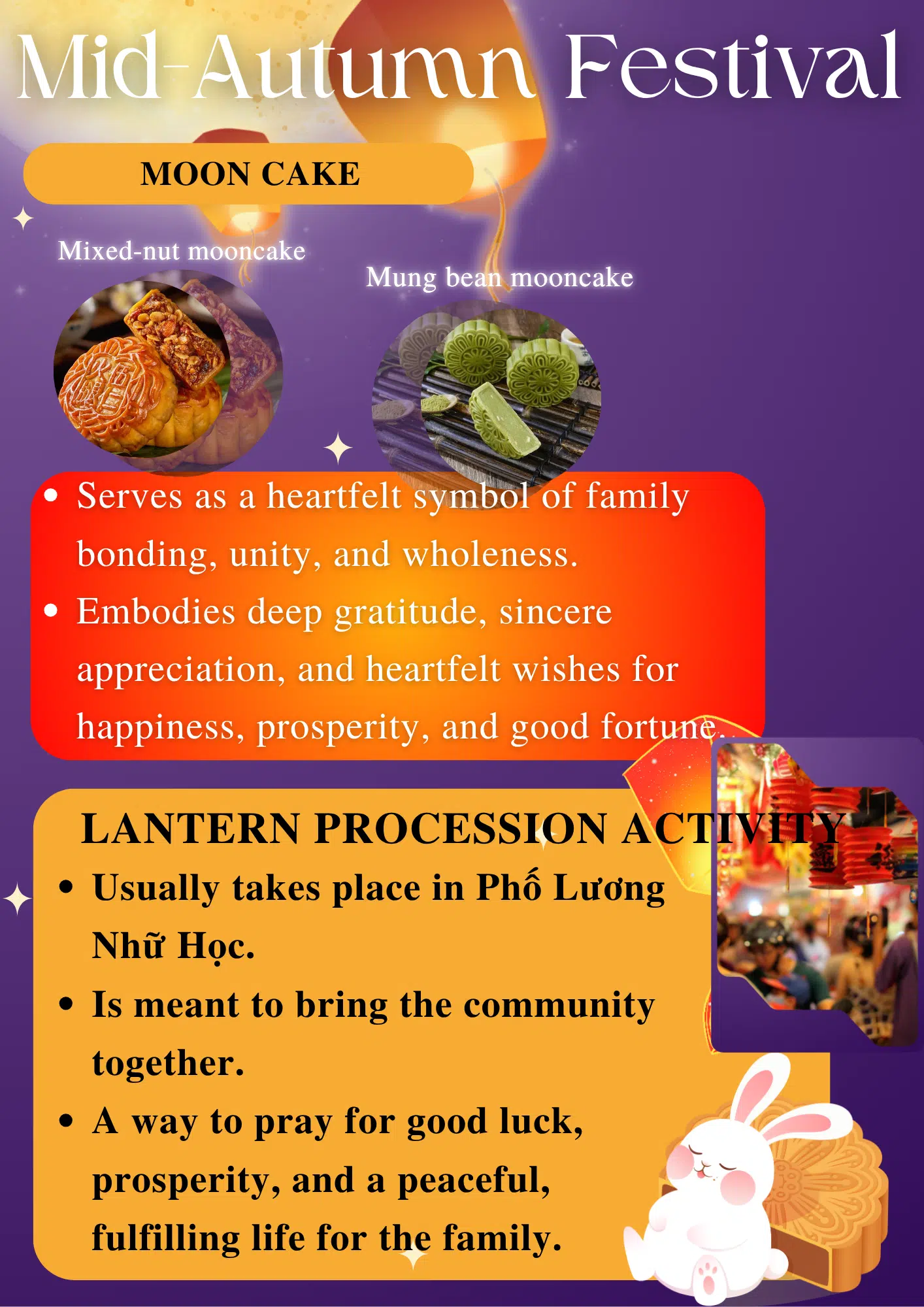 Mid-Autumn Festival

MOON CAKE

Mixed-nut mooncake

Mung bean mooncake

• Serves as a heartfelt symbol of family bonding, unity, and wholeness.
• Embodies deep gratitude, sincere appreciation, and heartfelt wishes for happiness, prosperity, and good fortune.

LANTERN PROCESSION ACTIVITY

• Usually takes place in Phố Lương Nhữ Học.
• Is meant to bring the community together.
• A way to pray for good luck, prosperity, and a peaceful, fulfilling life for the family.